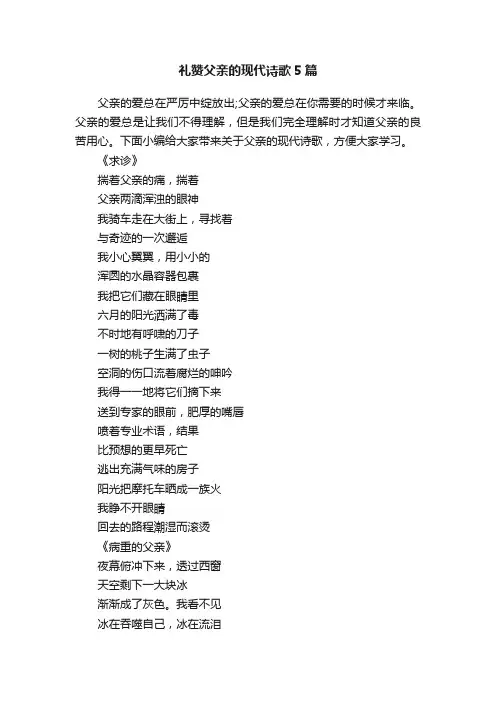 礼赞父亲的现代诗歌5篇

父亲的爱总在严厉中绽放出;父亲的爱总在你需要的时候才来临。父亲的爱总是让我们不得理解，但是我们完全理解时才知道父亲的良苦用心。下面小编给大家带来关于父亲的现代诗歌，方便大家学习。

《求诊》

揣着父亲的痛，揣着
父亲两滴浑浊的眼神
我骑车走在大街上，寻找着
与奇迹的一次邂逅
我小心翼翼，用小小的
浑圆的水晶容器包裹
我把它们藏在眼睛里
六月的阳光洒满了毒
不时地有呼啸的刀子
一树的桃子生满了虫子
空洞的伤口流着腐烂的呻吟
我得一一地将它们摘下来
送到专家的眼前，肥厚的嘴唇
喷着专业术语，结果
比预想的更早死亡
逃出充满气味的房子
阳光把摩托车晒成一族火
我睁不开眼睛
回去的路程潮湿而滚烫

《病重的父亲》

夜幕俯冲下来，透过西窗
天空剩下一大块冰
渐渐成了灰色。我看不见
冰在吞噬自己，冰在流泪